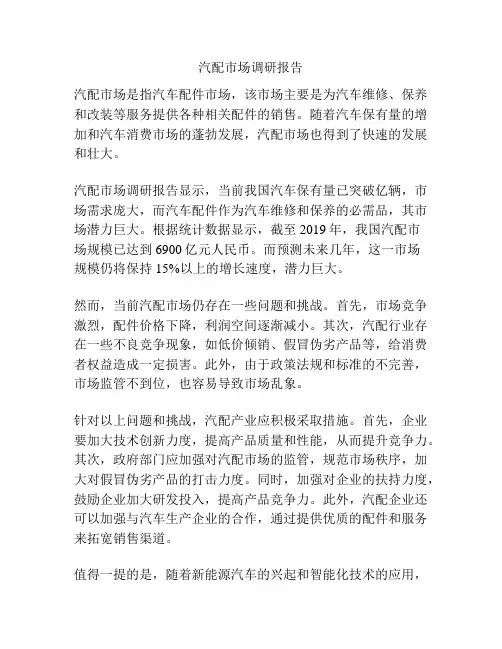 汽配市场调研报告

汽配市场是指汽车配件市场，该市场主要是为汽车维修、保养和改装等服务提供各种相关配件的销售。随着汽车保有量的增加和汽车消费市场的蓬勃发展，汽配市场也得到了快速的发展和壮大。

汽配市场调研报告显示，当前我国汽车保有量已突破亿辆，市场需求庞大，而汽车配件作为汽车维修和保养的必需品，其市场潜力巨大。根据统计数据显示，截至 2019 年，我国汽配市场规模已达到 6900 亿元人民币。而预测未来几年，这一市场规模仍将保持 15%以上的增长速度，潜力巨大。

然而，当前汽配市场仍存在一些问题和挑战。首先，市场竞争激烈，配件价格下降，利润空间逐渐减小。其次，汽配行业存在一些不良竞争现象，如低价倾销、假冒伪劣产品等，给消费者权益造成一定损害。此外，由于政策法规和标准的不完善，市场监管不到位，也容易导致市场乱象。

针对以上问题和挑战，汽配产业应积极采取措施。首先，企业要加大技术创新力度，提高产品质量和性能，从而提升竞争力。其次，政府部门应加强对汽配市场的监管，规范市场秩序，加大对假冒伪劣产品的打击力度。同时，加强对企业的扶持力度，鼓励企业加大研发投入，提高产品竞争力。此外，汽配企业还可以加强与汽车生产企业的合作，通过提供优质的配件和服务来拓宽销售渠道。

值得一提的是，随着新能源汽车的兴起和智能化技术的应用，